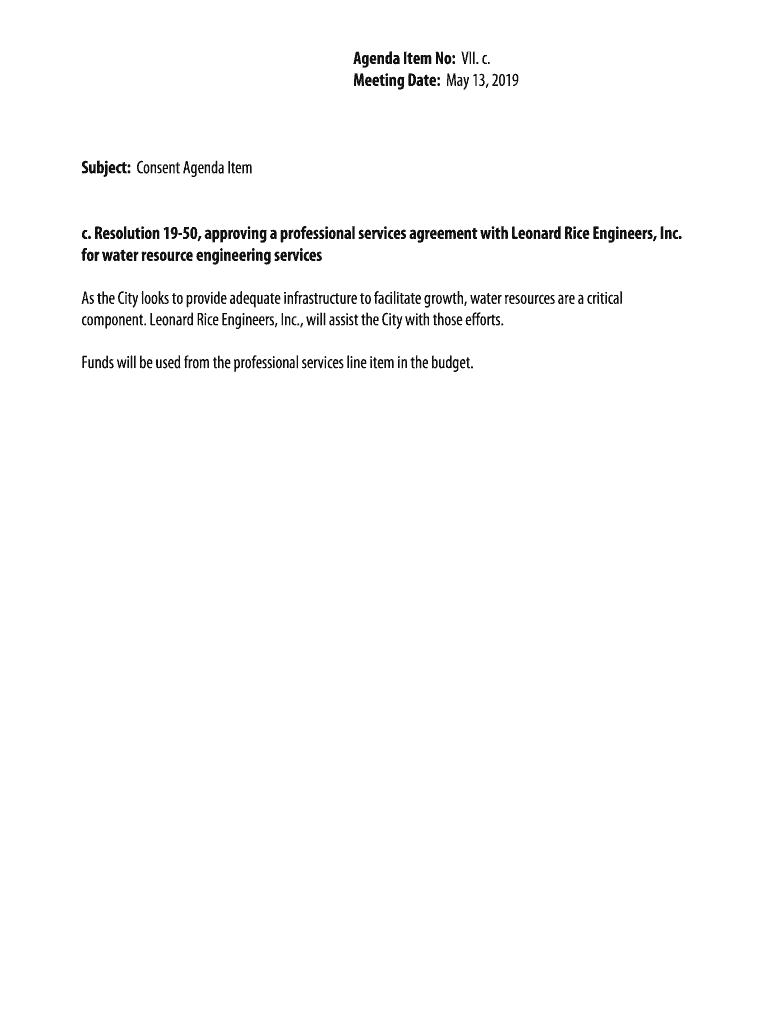 Agenda Item No: VII. c.
Meeting Date: May 13, 2019

Subject: Consent Agenda Item

c. Resolution 19-50, approving a professional services agreement with Leonard Rice Engineers, Inc. for water resource engineering services

As the City looks to provide adequate infrastructure to facilitate growth, water resources are a critical component. Leonard Rice Engineers, Inc., will assist the City with those efforts.

Funds will be used from the professional services line item in the budget.